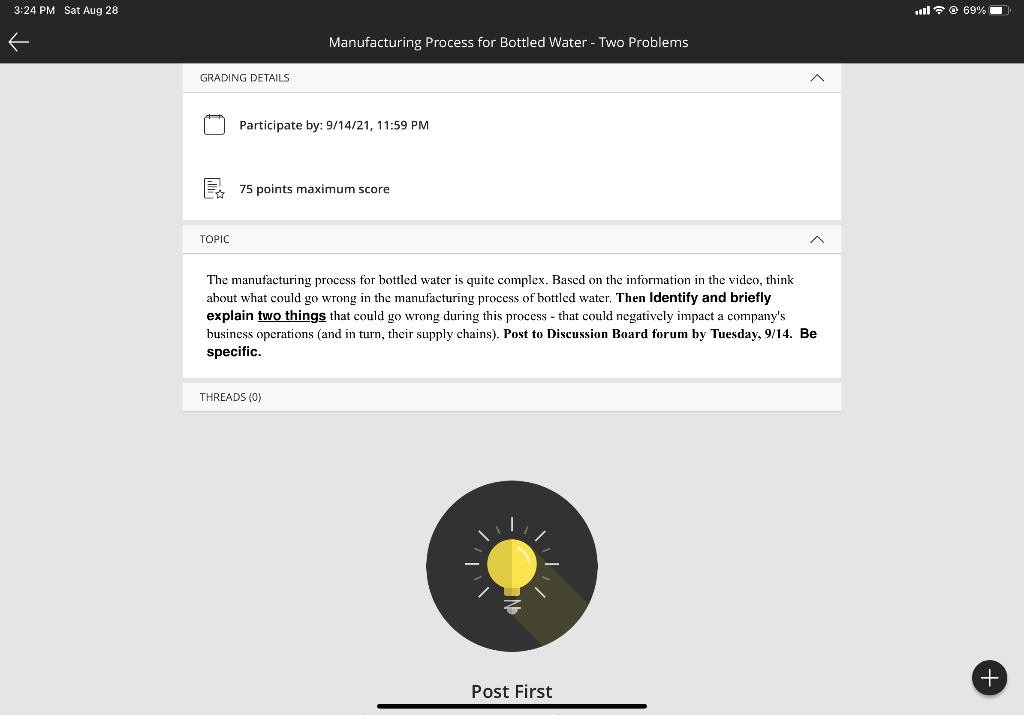 3:24 PM Sat Aug 28

69%

Manufacturing Process for Bottled Water - Two Problems

GRADING DETAILS

Participate by: 9/14/21, 11:59 PM

75 points maximum score

TOPIC

The manufacturing process for bottled water is quite complex. Based on the information in the video, think about what could go wrong in the manufacturing process of bottled water. Then Identify and briefly explain two things that could go wrong during this process - that could negatively impact a company's business operations (and in turn, their supply chains). Post to Discussion Board forum by Tuesday, 9/14. Be specific.

THREADS (0)

Post First